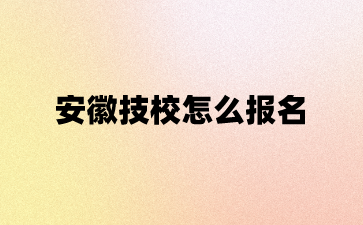 安徽技校怎么报名